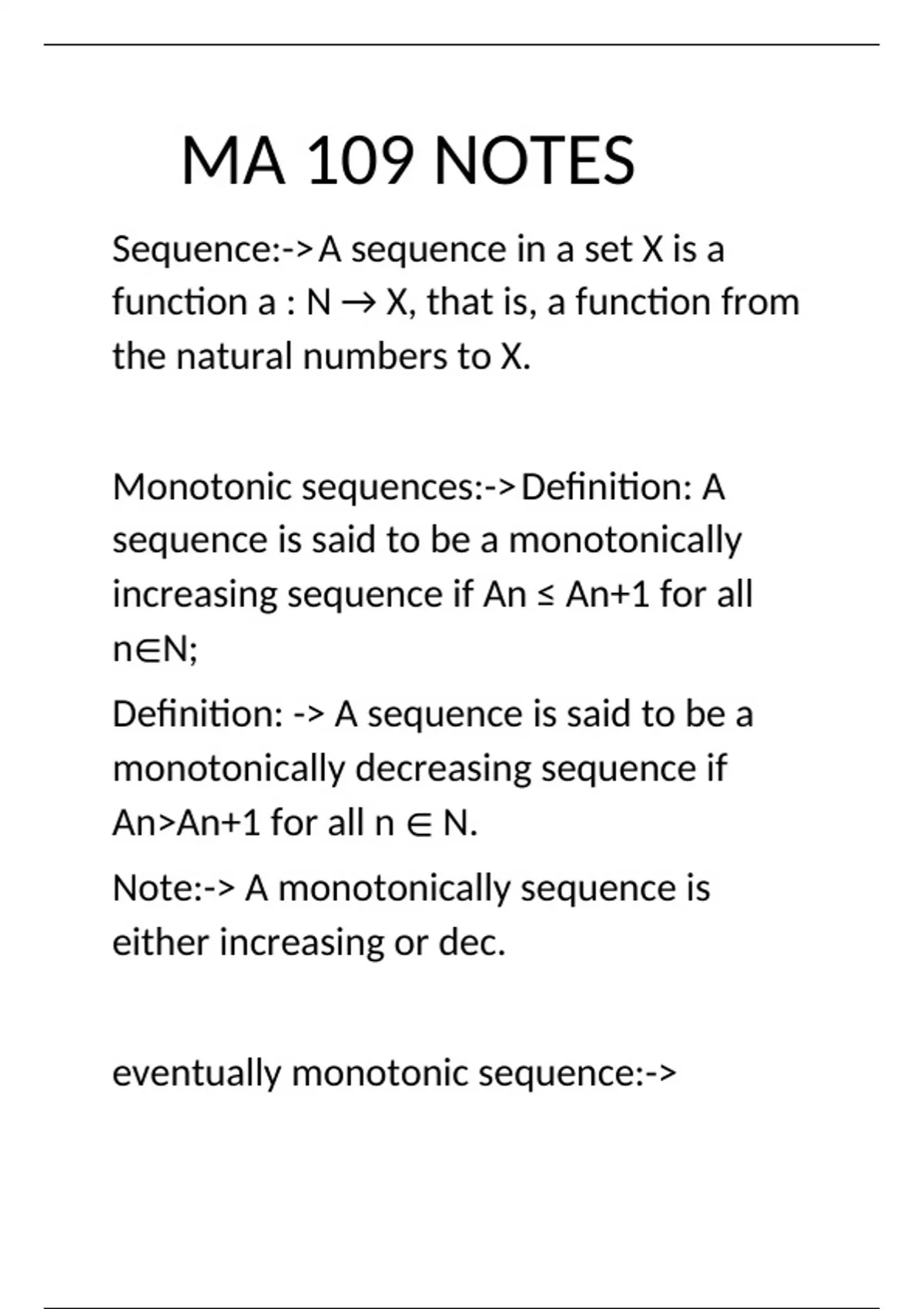 MA 109 NOTES

Sequence:->A sequence in a set X is a function a : N → X, that is, a function from the natural numbers to X.

Monotonic sequences:->Definition: A sequence is said to be a monotonically increasing sequence if An ≤ An+1 for all n∈N;

Definition: -> A sequence is said to be a monotonically decreasing sequence if An>An+1 for all n ∈ N.

Note:-> A monotonically sequence is either increasing or dec.

eventually monotonic sequence:->